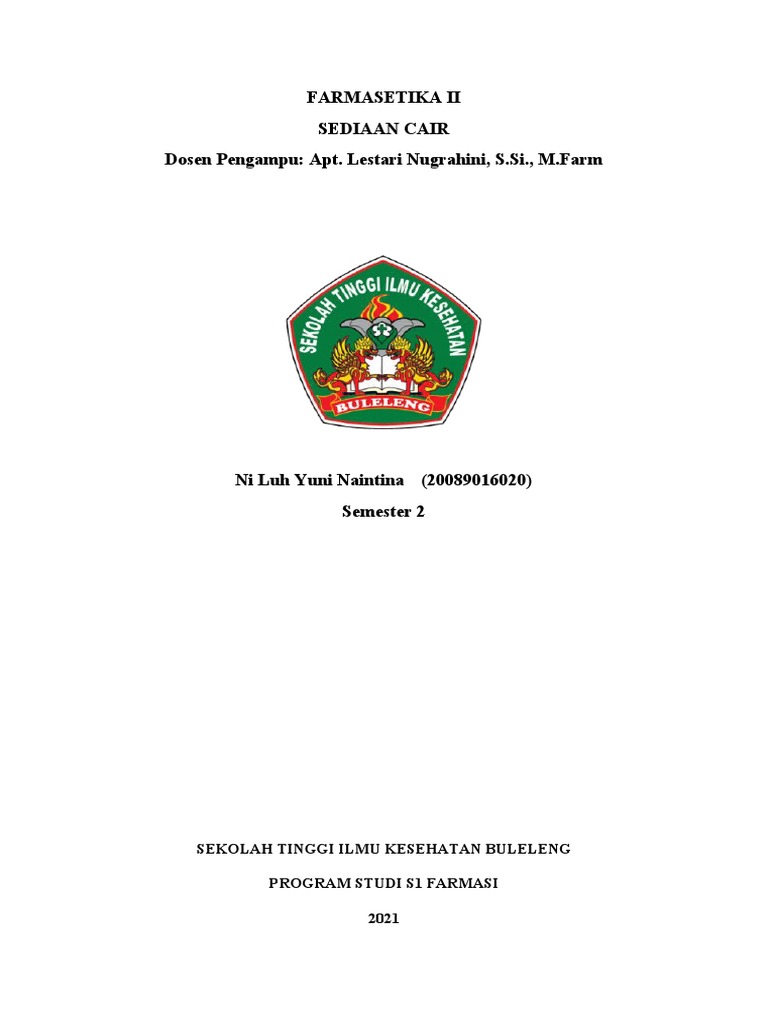 FARMASETIKA II

SEDIAAN CAIR

Dosen Pengampu: Apt. Lestari Nugrahini, S.Si., M.Farm

SEKOLAH TINGGI ILMU KESEHATAN

BULELENG

Ni Luh Yuni Naintina (20089016020)

Semester 2

SEKOLAH TINGGI ILMU KESEHATAN BULELENG

PROGRAM STUDI S1 FARMASI

2021